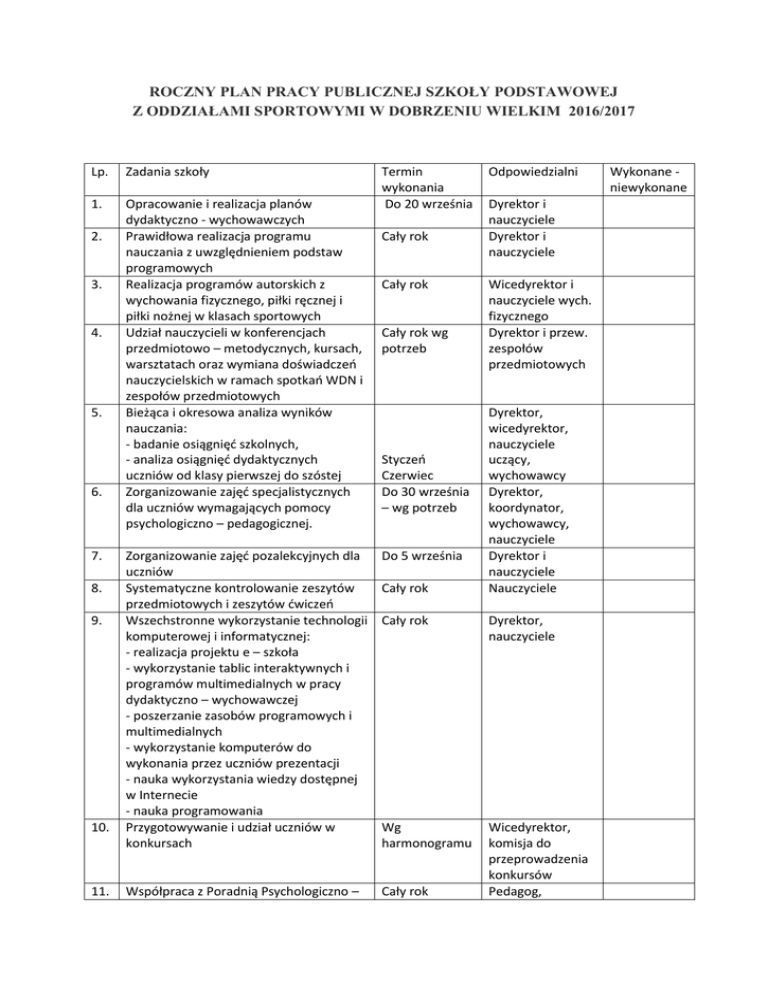 ROCZNY PLAN PRACY PUBLICZNEJ SZKOŁY PODSTAWOWEJ
Z ODDZIAŁAMI SPORTOWYMI W DOBRZENIU WIELKIM 2016/2017

| Lp. | Zadania szkoły | Termin wykonania | Odpowiedzialni | Wykonane - niewykonane |
|---|---|---|---|---|
| 1. | Opracowanie i realizacja planów dydaktyczno - wychowawczych | Do 20 września | Dyrektor i nauczyciele | |
| 2. | Prawidłowa realizacja programu nauczania z uwzględnieniem podstaw programowych | Cały rok | Dyrektor i nauczyciele | |
| 3. | Realizacja programów autorskich z wychowania fizycznego, piłki ręcznej i piłki nożnej w klasach sportowych | Cały rok | Wicedyrektor i nauczyciele wych. fizycznego | |
| 4. | Udział nauczycieli w konferencjach przedmiotowo – metodycznych, kursach, warsztatach oraz wymiana doświadczeń nauczycielskich w ramach spotkań WDN i zespołów przedmiotowych | Cały rok wg potrzeb | Dyrektor i przew. zespołów przedmiotowych | |
| 5. | Bieżąca i okresowa analiza wyników nauczania: - badanie osiągnięć szkolnych, - analiza osiągnięć dydaktycznych uczniów od klasy pierwszej do szóstej | Styczeń Czerwiec | Dyrektor, wicedyrektor, nauczyciele uczący, wychowawcy | |
| 6. | Zorganizowanie zajęć specjalistycznych dla uczniów wymagających pomocy psychologiczno – pedagogicznej. | Do 30 września – wg potrzeb | Dyrektor, koordynator, wychowawcy, nauczyciele | |
| 7. | Zorganizowanie zajęć pozalekcyjnych dla uczniów | Do 5 września | Dyrektor i nauczyciele | |
| 8. | Systematyczne kontrolowanie zeszytów przedmiotowych i zeszytów ćwiczeń | Cały rok | Nauczyciele | |
| 9. | Wszechstronne wykorzystanie technologii komputerowej i informatycznej: - realizacja projektu e – szkoła - wykorzystanie tablic interaktywnych i programów multimedialnych w pracy dydaktyczno – wychowawczej - poszerzanie zasobów programowych i multimedialnych - wykorzystanie komputerów do wykonania przez uczniów prezentacji - nauka wykorzystania wiedzy dostępnej w Internecie - nauka programowania | Cały rok | Dyrektor, nauczyciele | |
| 10. | Przygotowywanie i udział uczniów w konkursach | Wg harmonogramu | Wicedyrektor, komisja do przeprowadzenia konkursów | |
| 11. | Współpraca z Poradnią Psychologiczno – | Cały rok | Pedagog, | |